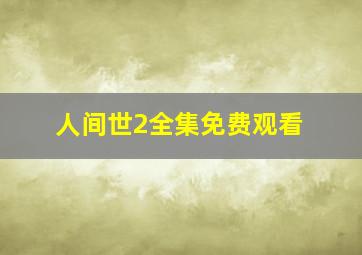 人间世2全集免费观看